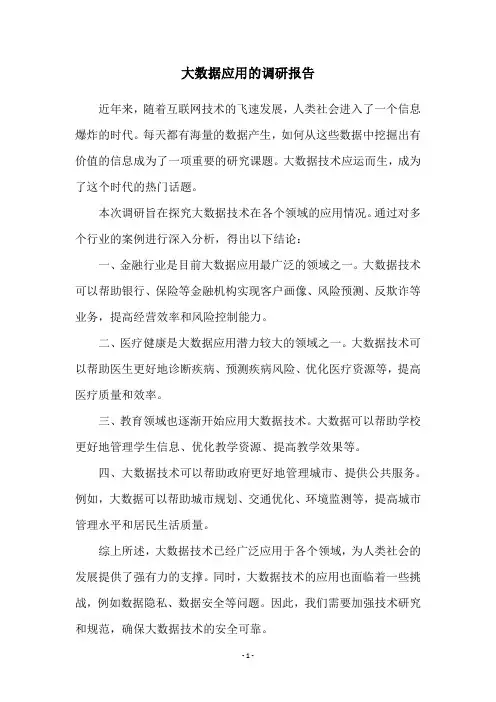 大数据应用的调研报告

近年来，随着互联网技术的飞速发展，人类社会进入了一个信息爆炸的时代。每天都有海量的数据产生，如何从这些数据中挖掘出有价值的信息成为了一项重要的研究课题。大数据技术应运而生，成为了这个时代的热门话题。

本次调研旨在探究大数据技术在各个领域的应用情况。通过对多个行业的案例进行深入分析，得出以下结论：

一、金融行业是目前大数据应用最广泛的领域之一。大数据技术可以帮助银行、保险等金融机构实现客户画像、风险预测、反欺诈等业务，提高经营效率和风险控制能力。

二、医疗健康是大数据应用潜力较大的领域之一。大数据技术可以帮助医生更好地诊断疾病、预测疾病风险、优化医疗资源等，提高医疗质量和效率。

三、教育领域也逐渐开始应用大数据技术。大数据可以帮助学校更好地管理学生信息、优化教学资源、提高教学效果等。

四、大数据技术可以帮助政府更好地管理城市、提供公共服务。例如，大数据可以帮助城市规划、交通优化、环境监测等，提高城市管理水平和居民生活质量。

综上所述，大数据技术已经广泛应用于各个领域，为人类社会的发展提供了强有力的支撑。同时，大数据技术的应用也面临着一些挑战，例如数据隐私、数据安全等问题。因此，我们需要加强技术研究和规范，确保大数据技术的安全可靠。

- 1 -